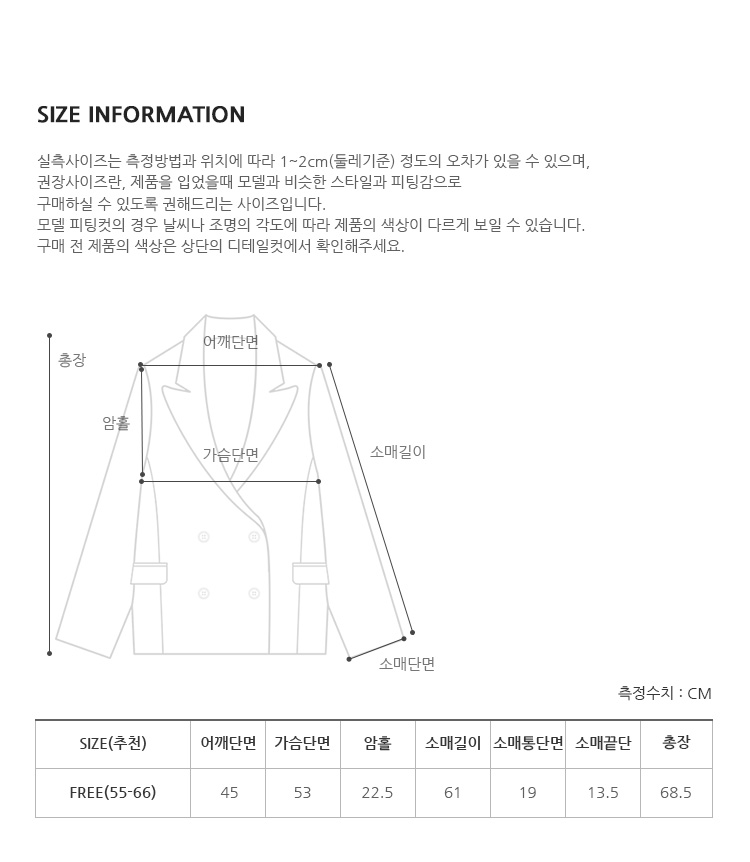 SIZE INFORMATION

실측사이즈는 측정방법과 위치에 따라 1~2cm(둘레기준) 정도의 오차가 있을 수 있으며, 권장사이즈란, 제품을 입었을때 모델과 비슷한 스타일과 피팅감으로 구매하실 수 있도록 권해드리는 사이즈입니다.
모델 피팅컷의 경우 날씨나 조명의 각도에 따라 제품의 색상이 다르게 보일 수 있습니다.
구매 전 제품의 색상은 상단의 디테일컷에서 확인해주세요.

총장

어깨단면

암홀

가슴단면

소매길이

소매단면

측정수치 : CM

| SIZE(추천) | 어깨단면 | 가슴단면 | 암홀 | 소매길이 | 소매통단면 | 소매끝단 | 총장 |
|---|---|---|---|---|---|---|---|
| FREE(55-66) | 45 | 53 | 22.5 | 61 | 19 | 13.5 | 68.5 |